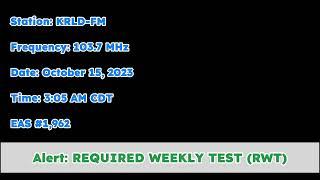 Station: KRLD-FM

Frequency: 103.7 MHz

Date: October 15, 2023

Time: 3:05 AM CDT

EAS #1,962

Alert: REQUIRED WEEKLY TEST (RWT)